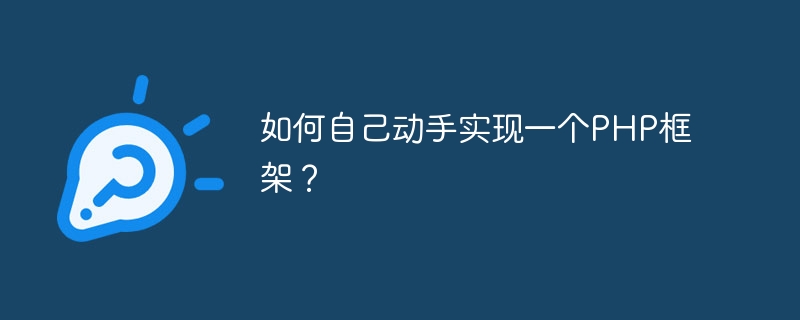 如何自己动手实现一个PHP框架？